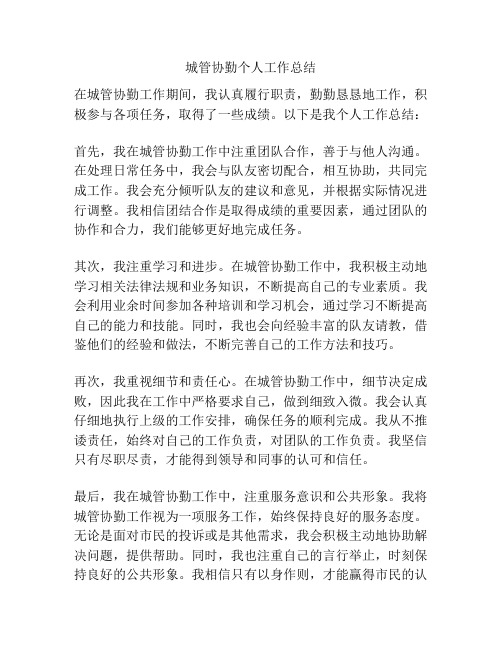 城管协勤个人工作总结

在城管协勤工作期间，我认真履行职责，勤勤恳恳地工作，积极参与各项任务，取得了一些成绩。以下是我个人工作总结：

首先，我在城管协勤工作中注重团队合作，善于与他人沟通。在处理日常任务中，我会与队友密切配合，相互协助，共同完成工作。我会充分倾听队友的建议和意见，并根据实际情况进行调整。我相信团结合作是取得成绩的重要因素，通过团队的协作和合力，我们能够更好地完成任务。

其次，我注重学习和进步。在城管协勤工作中，我积极主动地学习相关法律法规和业务知识，不断提高自己的专业素质。我会利用业余时间参加各种培训和学习机会，通过学习不断提高自己的能力和技能。同时，我也会向经验丰富的队友请教，借鉴他们的经验和做法，不断完善自己的工作方法和技巧。

再次，我重视细节和责任心。在城管协勤工作中，细节决定成败，因此我在工作中严格要求自己，做到细致入微。我会认真仔细地执行上级的工作安排，确保任务的顺利完成。我从不推诿责任，始终对自己的工作负责，对团队的工作负责。我坚信只有尽职尽责，才能得到领导和同事的认可和信任。

最后，我在城管协勤工作中，注重服务意识和公共形象。我将城管协勤工作视为一项服务工作，始终保持良好的服务态度。无论是面对市民的投诉或是其他需求，我会积极主动地协助解决问题，提供帮助。同时，我也注重自己的言行举止，时刻保持良好的公共形象。我相信只有以身作则，才能赢得市民的认